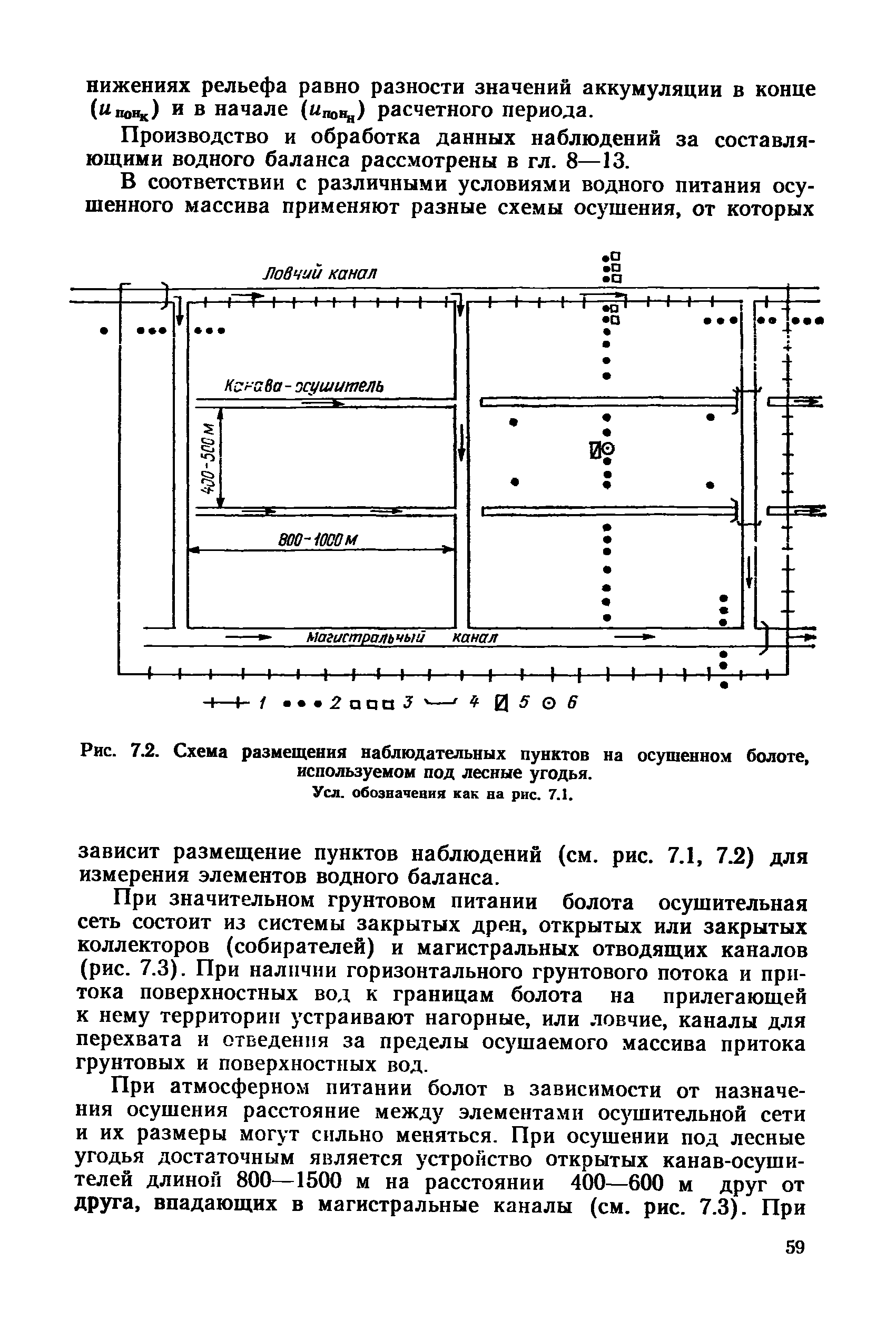 нижениях рельефа равно разности значений аккумуляции в конце ($u_{пон_к}$) и в начале ($u_{пон_н}$) расчетного периода.

Производство и обработка данных наблюдений за составляющими водного баланса рассмотрены в гл. 8—13.

В соответствии с различными условиями водного питания осушенного массива применяют разные схемы осушения, от которых

Ловчий канал

Канава-осушитель

400-500 м

800-1000 м

Магистральный канал

1 2 3 4 5 6

Рис. 7.2. Схема размещения наблюдательных пунктов на осушенном болоте, используемом под лесные угодья.
Усл. обозначения как на рис. 7.1.

зависит размещение пунктов наблюдений (см. рис. 7.1, 7.2) для измерения элементов водного баланса.

При значительном грунтовом питании болота осушительная сеть состоит из системы закрытых дрен, открытых или закрытых коллекторов (собирателей) и магистральных отводящих каналов (рис. 7.3). При наличии горизонтального грунтового потока и притока поверхностных вод к границам болота на прилегающей к нему территории устраивают нагорные, или ловчие, каналы для перехвата и отведения за пределы осушаемого массива притока грунтовых и поверхностных вод.

При атмосферном питании болот в зависимости от назначения осушения расстояние между элементами осушительной сети и их размеры могут сильно меняться. При осушении под лесные угодья достаточным является устройство открытых канав-осушителей длиной 800—1500 м на расстоянии 400—600 м друг от друга, впадающих в магистральные каналы (см. рис. 7.3). При

59